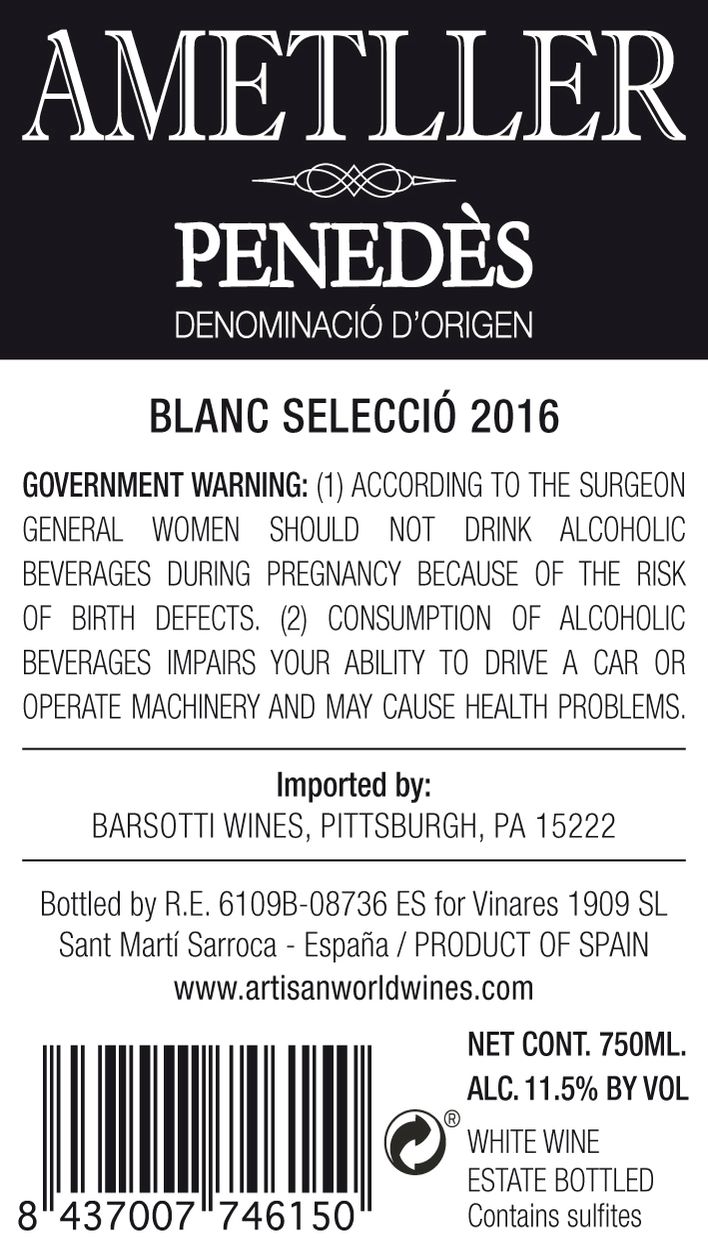 AMETLLER

PENEDÈS
DENOMINACIÓ D'ORIGEN

BLANC SELECCIÓ 2016

GOVERNMENT WARNING: (1) ACCORDING TO THE SURGEON GENERAL WOMEN SHOULD NOT DRINK ALCOHOLIC BEVERAGES DURING PREGNANCY BECAUSE OF THE RISK OF BIRTH DEFECTS. (2) CONSUMPTION OF ALCOHOLIC BEVERAGES IMPAIRS YOUR ABILITY TO DRIVE A CAR OR OPERATE MACHINERY AND MAY CAUSE HEALTH PROBLEMS.

Imported by:
BARSOTTI WINES, PITTSBURGH, PA 15222

Bottled by R.E. 6109B-08736 ES for Vinares 1909 SL
Sant Martí Sarroca - España / PRODUCT OF SPAIN
www.artisanworldwines.com

8 437007 746150

NET CONT. 750ML.
ALC. 11.5% BY VOL
®
WHITE WINE
ESTATE BOTTLED
Contains sulfites